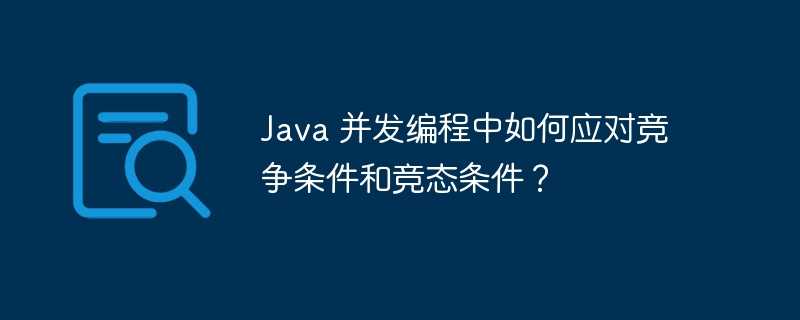 Java 并发编程中如何应对竞争条件和竞态条件？